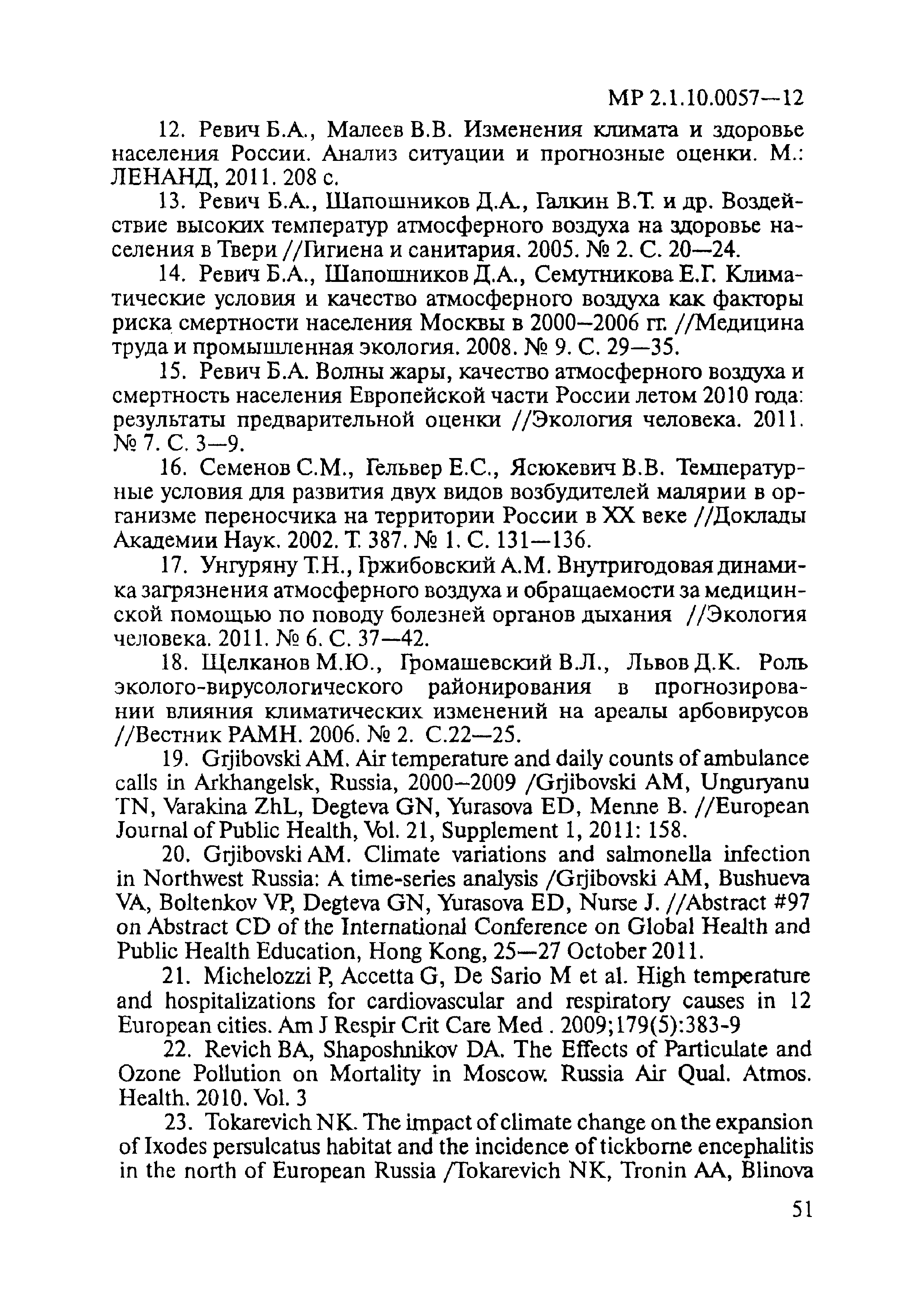 МР 2.1.10.0057—12

12. Ревич Б.А., Малеев В.В. Изменения климата и здоровье населения России. Анализ ситуации и прогнозные оценки. М.: ЛЕНАНД, 2011. 208 с.

13. Ревич Б.А., Шапошников Д.А., Галкин В.Т. и др. Воздействие высоких температур атмосферного воздуха на здоровье населения в Твери //Гигиена и санитария. 2005. № 2. С. 20—24.

14. Ревич Б.А., Шапошников Д.А., Семутникова Е.Г. Климатические условия и качество атмосферного воздуха как факторы риска смертности населения Москвы в 2000–2006 гг. //Медицина труда и промышленная экология. 2008. № 9. С. 29—35.

15. Ревич Б.А. Волны жары, качество атмосферного воздуха и смертность населения Европейской части России летом 2010 года: результаты предварительной оценки //Экология человека. 2011. № 7. С. 3—9.

16. Семенов С.М., Гельвер Е.С., Ясюкевич В.В. Температурные условия для развития двух видов возбудителей малярии в организме переносчика на территории России в XX веке //Доклады Академии Наук. 2002. Т. 387. № 1. С. 131—136.

17. Унгуряну Т.Н., Гржибовский А.М. Внутригодовая динамика загрязнения атмосферного воздуха и обращаемости за медицинской помощью по поводу болезней органов дыхания //Экология человека. 2011. № 6. С. 37—42.

18. Щелканов М.Ю., Громашевский В.Л., Львов Д.К. Роль эколого-вирусологического районирования в прогнозировании влияния климатических изменений на ареалы арбовирусов //Вестник РАМН. 2006. № 2. С.22—25.

19. Grjibovski AM. Air temperature and daily counts of ambulance calls in Arkhangelsk, Russia, 2000–2009 /Grjibovski AM, Unguryanu TN, Varakina ZhL, Degteva GN, Yurasova ED, Menne B. //European Journal of Public Health, Vol. 21, Supplement 1, 2011: 158.

20. Grjibovski AM. Climate variations and salmonella infection in Northwest Russia: A time-series analysis /Grjibovski AM, Bushueva VA, Boltenkov VP, Degteva GN, Yurasova ED, Nurse J. //Abstract #97 on Abstract CD of the International Conference on Global Health and Public Health Education, Hong Kong, 25—27 October 2011.

21. Michelozzi P, Accetta G, De Sario M et al. High temperature and hospitalizations for cardiovascular and respiratory causes in 12 European cities. Am J Respir Crit Care Med . 2009;179(5):383-9

22. Revich BA, Shaposhnikov DA. The Effects of Particulate and Ozone Pollution on Mortality in Moscow. Russia Air Qual. Atmos. Health. 2010. Vol. 3

23. Tokarevich NK. The impact of climate change on the expansion of Ixodes persulcatus habitat and the incidence of tickborne encephalitis in the north of European Russia /Tokarevich NK, Tronin AA, Blinova

51